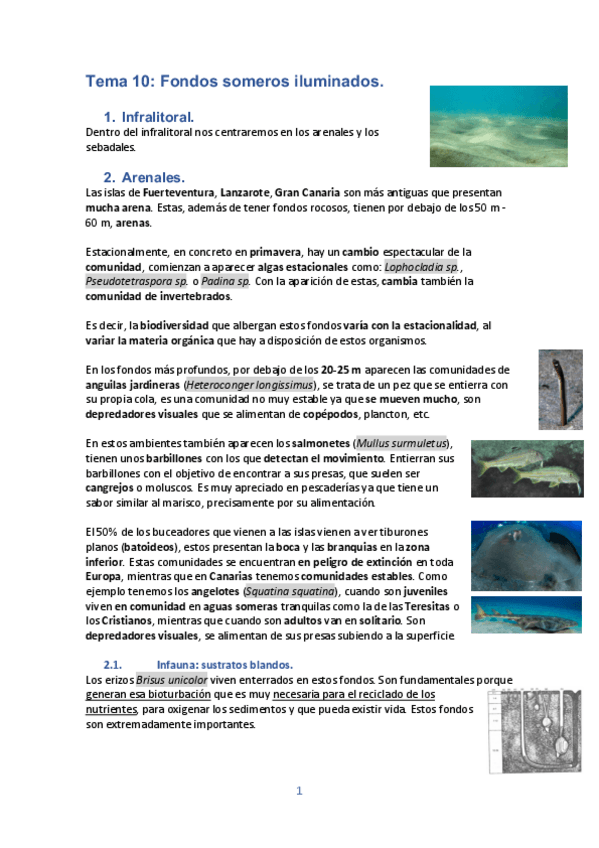 Tema 10: Fondos someros iluminados.

1. Infralitoral.

Dentro del infralitoral nos centraremos en los arenales y los sebadales.

2. Arenales.

Las islas de Fuerteventura, Lanzarote, Gran Canaria son más antiguas que presentan mucha arena. Estas, además de tener fondos rocosos, tienen por debajo de los 50 m - 60 m, arenas.

Estacionalmente, en concreto en primavera, hay un cambio espectacular de la comunidad, comienzan a aparecer algas estacionales como: Lophocladia sp., Pseudotetraspora sp. o Padina sp. Con la aparición de estas, cambia también la comunidad de invertebrados.

Es decir, la biodiversidad que albergan estos fondos varía con la estacionalidad, al variar la materia orgánica que hay a disposición de estos organismos.

En los fondos más profundos, por debajo de los 20-25 m aparecen las comunidades de anguilas jardineras (Heteroconger longissimus), se trata de un pez que se entierra con su propia cola, es una comunidad no muy estable ya que se mueven mucho, son depredadores visuales que se alimentan de copépodos, plancton, etc.

En estos ambientes también aparecen los salmonetes (Mullus surmuletus), tienen unos barbillones con los que detectan el movimiento. Entierran sus barbillones con el objetivo de encontrar a sus presas, que suelen ser cangrejos o moluscos. Es muy apreciado en pescaderías ya que tiene un sabor similar al marisco, precisamente por su alimentación.

El 50% de los buceadores que vienen a las islas vienen a ver tiburones planos (batoideos), estos presentan la boca y las branquias en la zona inferior. Estas comunidades se encuentran en peligro de extinción en toda Europa, mientras que en Canarias tenemos comunidades estables. Como ejemplo tenemos los angelotes (Squatina squatina), cuando son juveniles viven en comunidad en aguas someras tranquilas como la de las Teresitas o los Cristianos, mientras que cuando son adultos van en solitario. Son depredadores visuales, se alimentan de sus presas subiendo a la superficie

2.1. Infauna: sustratos blandos.

Los erizos Brisus unicolor viven enterrados en estos fondos. Son fundamentales porque generan esa bioturbación que es muy necesaria para el reciclado de los nutrientes, para oxigenar los sedimentos y que pueda existir vida. Estos fondos son extremadamente importantes.

1